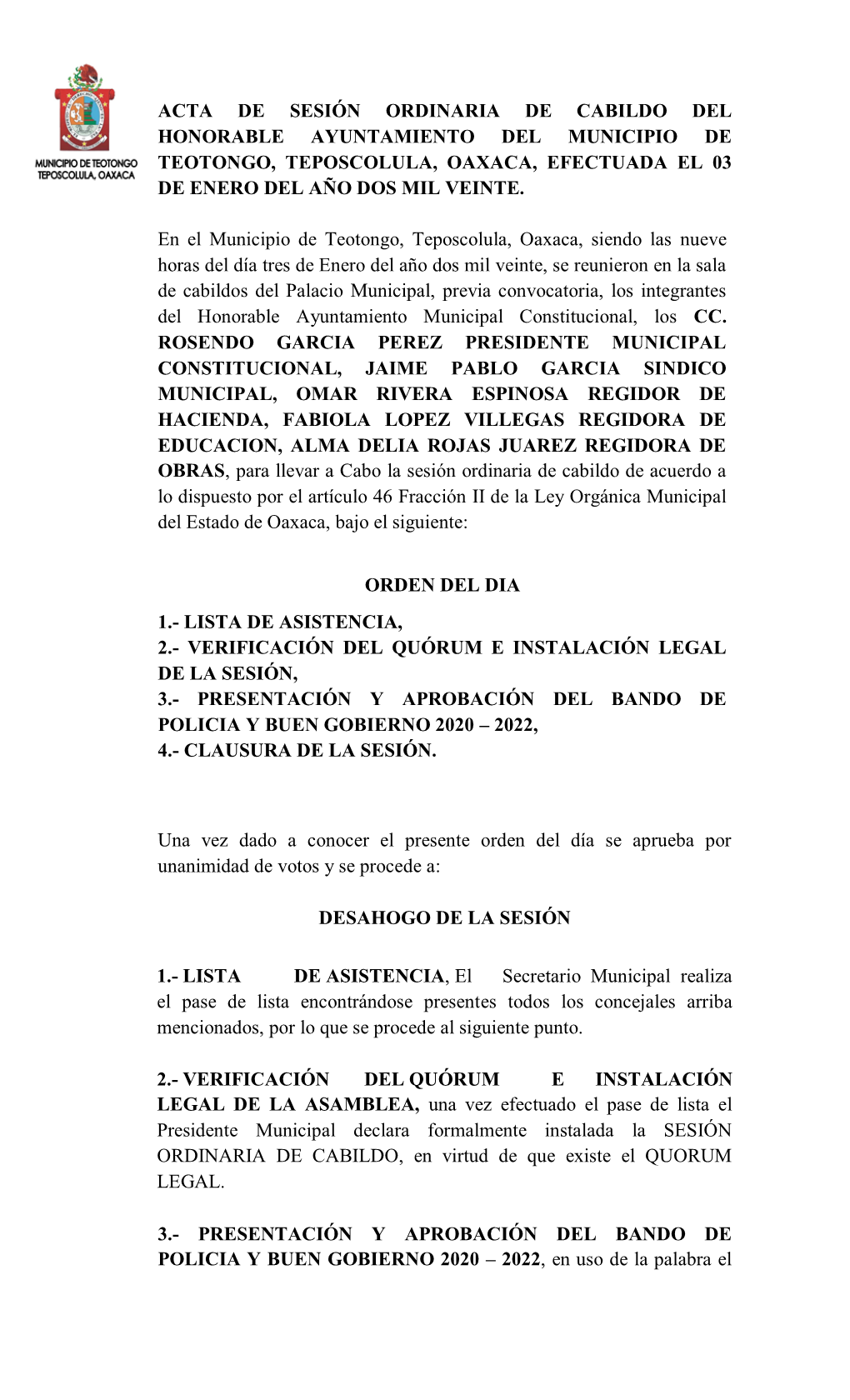 MUNICIPIO DE TEOTONGO
TEPOSCOLULA, OAXACA

ACTA DE SESIÓN ORDINARIA DE CABILDO DEL HONORABLE AYUNTAMIENTO DEL MUNICIPIO DE TEOTONGO, TEPOSCOLULA, OAXACA, EFECTUADA EL 03 DE ENERO DEL AÑO DOS MIL VEINTE.

En el Municipio de Teotongo, Teposcolula, Oaxaca, siendo las nueve horas del día tres de Enero del año dos mil veinte, se reunieron en la sala de cabildos del Palacio Municipal, previa convocatoria, los integrantes del Honorable Ayuntamiento Municipal Constitucional, los CC. ROSENDO GARCIA PEREZ PRESIDENTE MUNICIPAL CONSTITUCIONAL, JAIME PABLO GARCIA SINDICO MUNICIPAL, OMAR RIVERA ESPINOSA REGIDOR DE HACIENDA, FABIOLA LOPEZ VILLEGAS REGIDORA DE EDUCACION, ALMA DELIA ROJAS JUAREZ REGIDORA DE OBRAS, para llevar a Cabo la sesión ordinaria de cabildo de acuerdo a lo dispuesto por el artículo 46 Fracción II de la Ley Orgánica Municipal del Estado de Oaxaca, bajo el siguiente:

ORDEN DEL DIA

1.- LISTA DE ASISTENCIA,
2.- VERIFICACIÓN DEL QUÓRUM E INSTALACIÓN LEGAL DE LA SESIÓN,
3.- PRESENTACIÓN Y APROBACIÓN DEL BANDO DE POLICIA Y BUEN GOBIERNO 2020 – 2022,
4.- CLAUSURA DE LA SESIÓN.

Una vez dado a conocer el presente orden del día se aprueba por unanimidad de votos y se procede a:

DESAHOGO DE LA SESIÓN

1.- LISTA DE ASISTENCIA, El Secretario Municipal realiza el pase de lista encontrándose presentes todos los concejales arriba mencionados, por lo que se procede al siguiente punto.

2.- VERIFICACIÓN DEL QUÓRUM E INSTALACIÓN LEGAL DE LA ASAMBLEA, una vez efectuado el pase de lista el Presidente Municipal declara formalmente instalada la SESIÓN ORDINARIA DE CABILDO, en virtud de que existe el QUORUM LEGAL.

3.- PRESENTACIÓN Y APROBACIÓN DEL BANDO DE POLICIA Y BUEN GOBIERNO 2020 – 2022, en uso de la palabra el